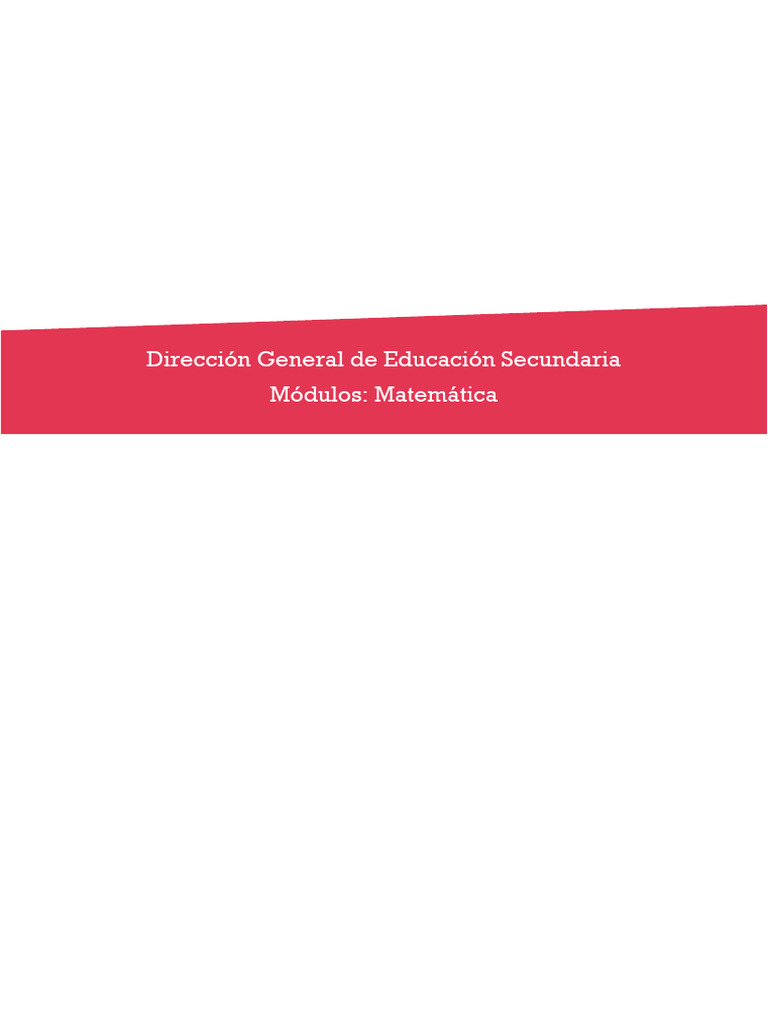 Dirección General de Educación Secundaria
Módulos: Matemática